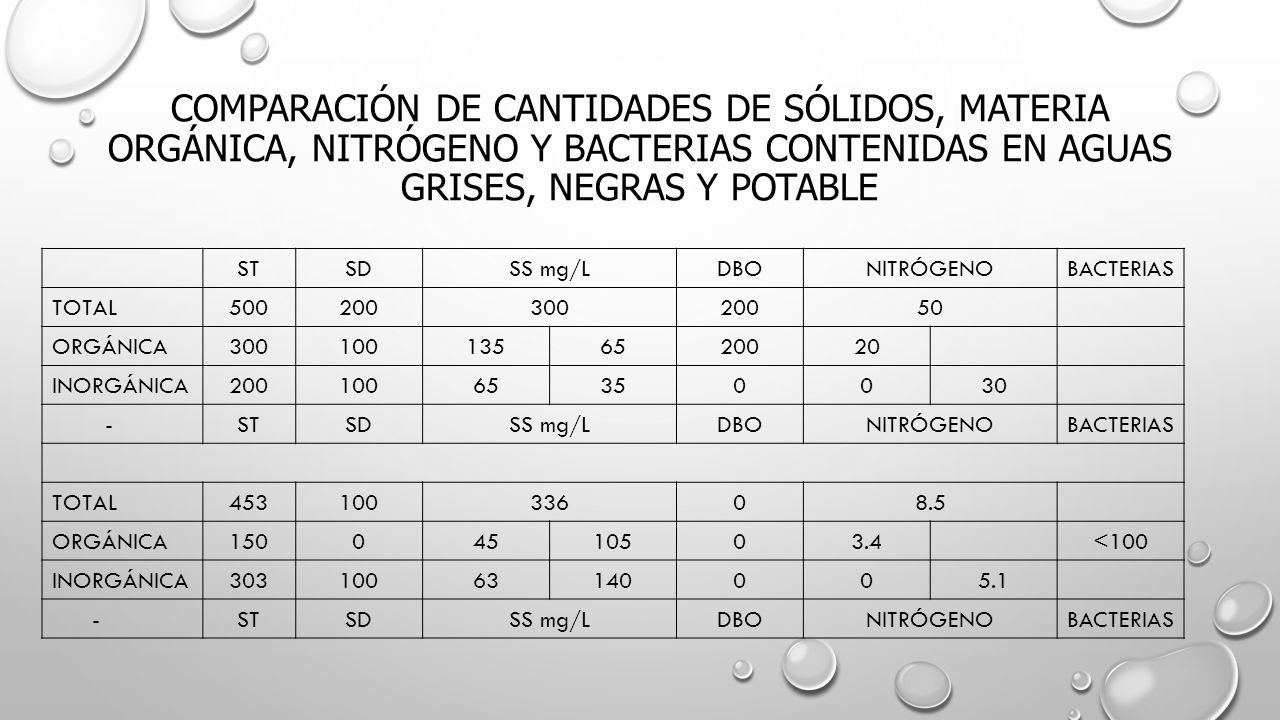 COMPARACIÓN DE CANTIDADES DE SÓLIDOS, MATERIA ORGÁNICA, NITRÓGENO Y BACTERIAS CONTENIDAS EN AGUAS GRISES, NEGRAS Y POTABLE

| | ST | SD | SS mg/L | | DBO | NITRÓGENO | | BACTERIAS |
|---|---|---|---|---|---|---|---|---|
| TOTAL | 500 | 200 | 300 | | 200 | 50 | | |
| ORGÁNICA | 300 | 100 | 135 | 65 | 200 | 20 | | |
| INORGÁNICA | 200 | 100 | 65 | 35 | 0 | 0 | 30 | |
| - | ST | SD | SS mg/L | | DBO | NITRÓGENO | | BACTERIAS |
| | | | | | | | | |
| TOTAL | 453 | 100 | 336 | | 0 | 8.5 | | |
| ORGÁNICA | 150 | 0 | 45 | 105 | 0 | 3.4 | | <100 |
| INORGÁNICA | 303 | 100 | 63 | 140 | 0 | 0 | 5.1 | |
| - | ST | SD | SS mg/L | | DBO | NITRÓGENO | | BACTERIAS |